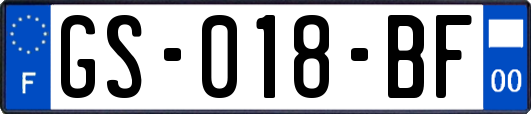 F

GS-018-BF

00